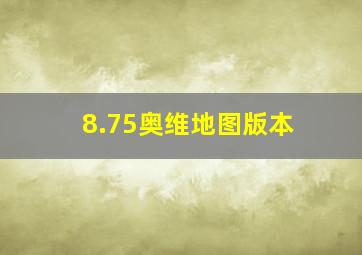 8.75奥维地图版本